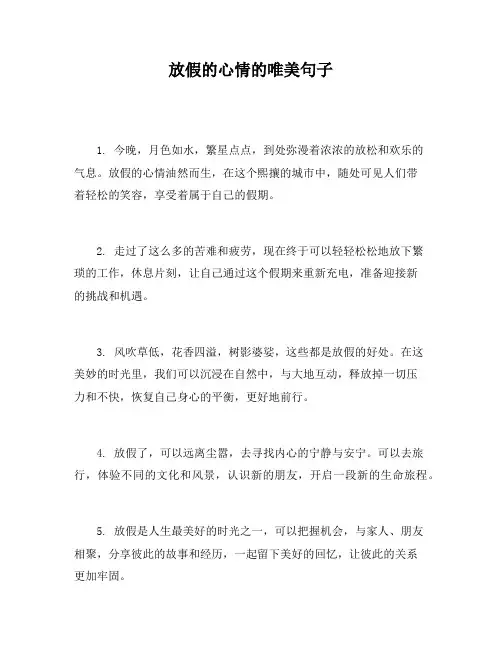 放假的心情的唯美句子

1. 今晚，月色如水，繁星点点，到处弥漫着浓浓的放松和欢乐的气息。放假的心情油然而生，在这个熙攘的城市中，随处可见人们带着轻松的笑容，享受着属于自己的假期。

2. 走过了这么多的苦难和疲劳，现在终于可以轻轻松松地放下繁琐的工作，休息片刻，让自己通过这个假期来重新充电，准备迎接新的挑战和机遇。

3. 风吹草低，花香四溢，树影婆娑，这些都是放假的好处。在这美妙的时光里，我们可以沉浸在自然中，与大地互动，释放掉一切压力和不快，恢复自己身心的平衡，更好地前行。

4. 放假了，可以远离尘嚣，去寻找内心的宁静与安宁。可以去旅行，体验不同的文化和风景，认识新的朋友，开启一段新的生命旅程。

5. 放假是人生最美好的时光之一，可以把握机会，与家人、朋友相聚，分享彼此的故事和经历，一起留下美好的回忆，让彼此的关系更加牢固。